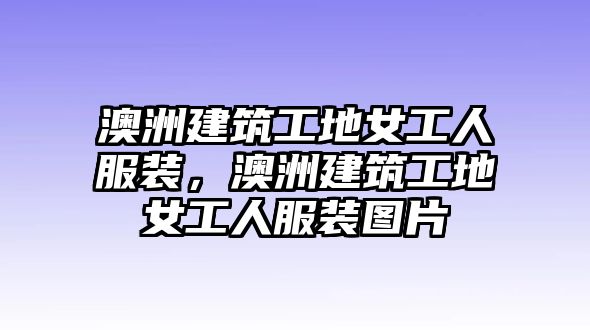 澳洲建筑工地女工人服装，澳洲建筑工地女工人服装图片